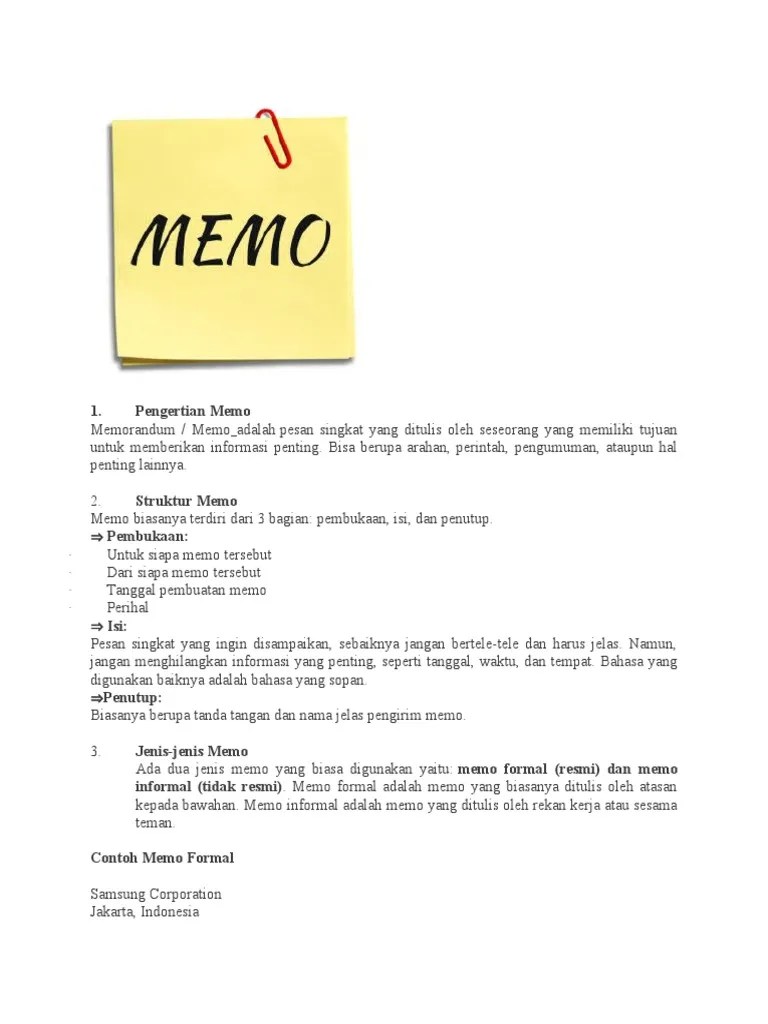 MEMO

1. Pengertian Memo
Memorandum / Memo_adalah pesan singkat yang ditulis oleh seseorang yang memiliki tujuan untuk memberikan informasi penting. Bisa berupa arahan, perintah, pengumuman, ataupun hal penting lainnya.

2. Struktur Memo
Memo biasanya terdiri dari 3 bagian: pembukaan, isi, dan penutup.
⇒ Pembukaan:
· Untuk siapa memo tersebut
· Dari siapa memo tersebut
· Tanggal pembuatan memo
· Perihal
⇒ Isi:
Pesan singkat yang ingin disampaikan, sebaiknya jangan bertele-tele dan harus jelas. Namun, jangan menghilangkan informasi yang penting, seperti tanggal, waktu, dan tempat. Bahasa yang digunakan baiknya adalah bahasa yang sopan.
⇒Penutup:
Biasanya berupa tanda tangan dan nama jelas pengirim memo.

3. Jenis-jenis Memo
Ada dua jenis memo yang biasa digunakan yaitu: memo formal (resmi) dan memo informal (tidak resmi). Memo formal adalah memo yang biasanya ditulis oleh atasan kepada bawahan. Memo informal adalah memo yang ditulis oleh rekan kerja atau sesama teman.

Contoh Memo Formal

Samsung Corporation
Jakarta, Indonesia